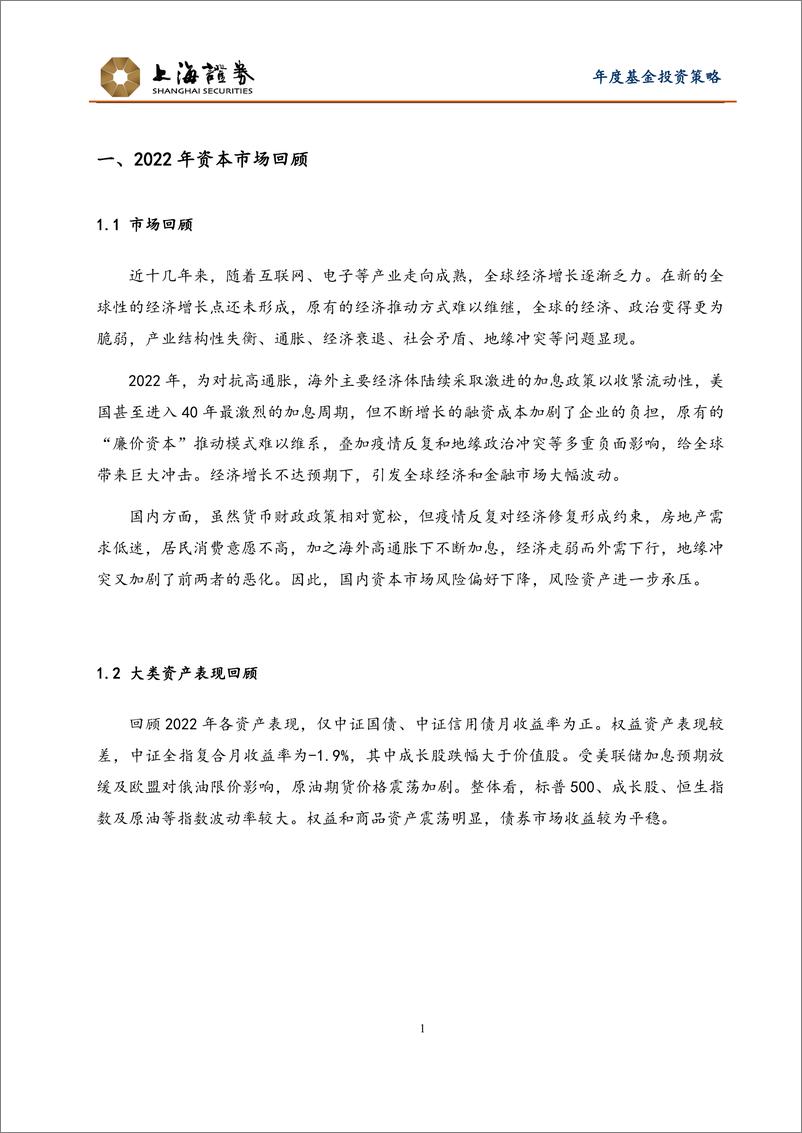 上海證券
SHANGHAI SECURITIES

年度基金投资策略

一、2022 年资本市场回顾

1.1 市场回顾

近十几年来，随着互联网、电子等产业走向成熟，全球经济增长逐渐乏力。在新的全球性的经济增长点还未形成，原有的经济推动方式难以维继，全球的经济、政治变得更为脆弱，产业结构性失衡、通胀、经济衰退、社会矛盾、地缘冲突等问题显现。

2022 年，为对抗高通胀，海外主要经济体陆续采取激进的加息政策以收紧流动性，美国甚至进入 40 年最激烈的加息周期，但不断增长的融资成本加剧了企业的负担，原有的“廉价资本”推动模式难以维系，叠加疫情反复和地缘政治冲突等多重负面影响，给全球带来巨大冲击。经济增长不达预期下，引发全球经济和金融市场大幅波动。

国内方面，虽然货币财政政策相对宽松，但疫情反复对经济修复形成约束，房地产需求低迷，居民消费意愿不高，加之海外高通胀下不断加息，经济走弱而外需下行，地缘冲突又加剧了前两者的恶化。因此，国内资本市场风险偏好下降，风险资产进一步承压。

1.2 大类资产表现回顾

回顾 2022 年各资产表现，仅中证国债、中证信用债月收益率为正。权益资产表现较差，中证全指复合月收益率为-1.9%，其中成长股跌幅大于价值股。受美联储加息预期放缓及欧盟对俄油限价影响，原油期货价格震荡加剧。整体看，标普 500、成长股、恒生指数及原油等指数波动率较大。权益和商品资产震荡明显，债券市场收益较为平稳。

1